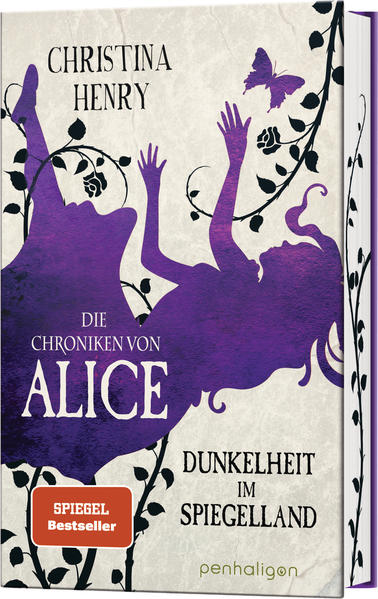 CHRISTINA HENRY

DIE CHRONIKEN VON ALICE

DUNKELHEIT IM SPIEGELLAND

SPIEGEL Bestseller

penhaligon